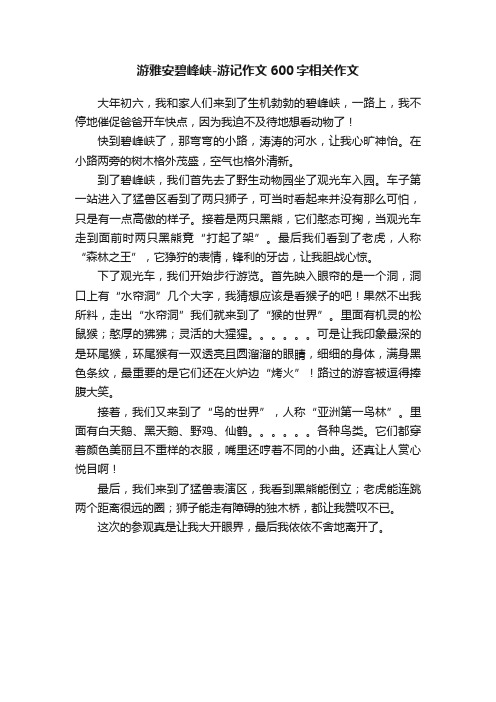 游雅安碧峰峡-游记作文600字相关作文

大年初六，我和家人们来到了生机勃勃的碧峰峡，一路上，我不停地催促爸爸开车快点，因为我迫不及待地想看动物了！

快到碧峰峡了，那弯弯的小路，涛涛的河水，让我心旷神怡。在小路两旁的树木格外茂盛，空气也格外清新。

到了碧峰峡，我们首先去了野生动物园坐了观光车入园。车子第一站进入了猛兽区看到了两只狮子，可当时看起来并没有那么可怕，只是有一点高傲的样子。接着是两只黑熊，它们憨态可掬，当观光车走到面前时两只黑熊竟“打起了架”。最后我们看到了老虎，人称“森林之王”，它狰狞的表情，锋利的牙齿，让我胆战心惊。

下了观光车，我们开始步行游览。首先映入眼帘的是一个洞，洞口上有“水帘洞”几个大字，我猜想应该是看猴子的吧！果然不出我所料，走出“水帘洞”我们就来到了“猴的世界”。里面有机灵的松鼠猴；憨厚的狒狒；灵活的大猩猩。。。。。。可是让我印象最深的是环尾猴，环尾猴有一双透亮且圆溜溜的眼睛，细细的身体，满身黑色条纹，最重要的是它们还在火炉边“烤火”！路过的游客被逗得捧腹大笑。

接着，我们又来到了“鸟的世界”，人称“亚洲第一鸟林”。里面有白天鹅、黑天鹅、野鸡、仙鹤。。。。。。各种鸟类。它们都穿着颜色美丽且不重样的衣服，嘴里还哼着不同的小曲。还真让人赏心悦目啊！

最后，我们来到了猛兽表演区，我看到黑熊能倒立；老虎能连跳两个距离很远的圈；狮子能走有障碍的独木桥，都让我赞叹不已。

这次的参观真是让我大开眼界，最后我依依不舍地离开了。